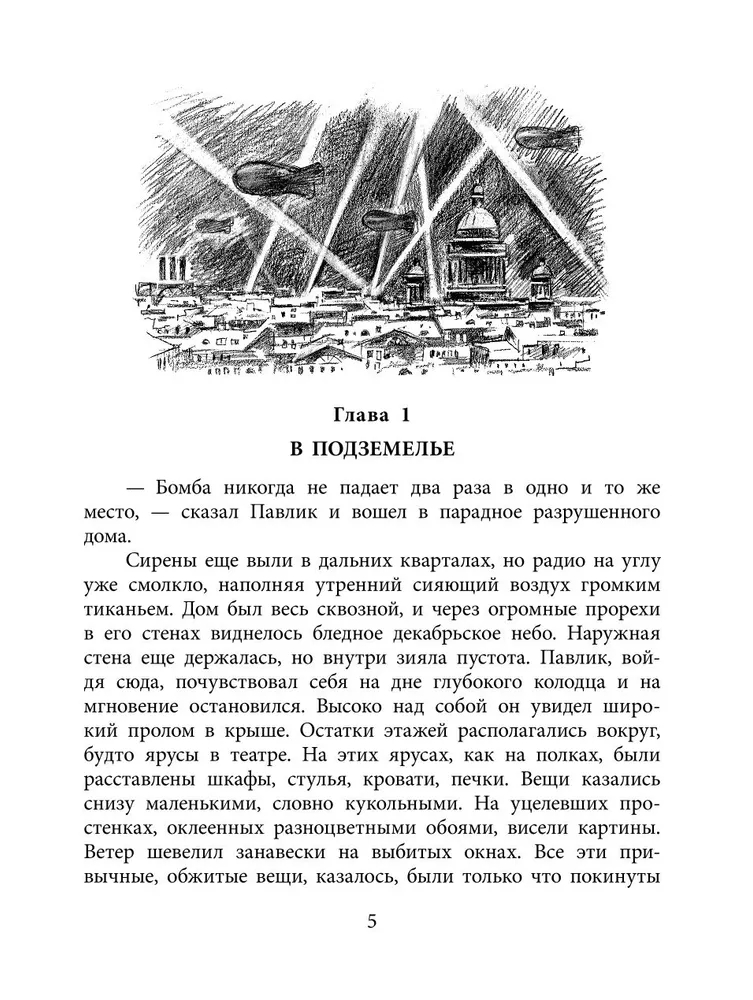 Глава 1
В ПОДЗЕМЕЛЬЕ

— Бомба никогда не падает два раза в одно и то же место, — сказал Павлик и вошел в парадное разрушенного дома.

Сирены еще выли в дальних кварталах, но радио на углу уже смолкло, наполняя утренний сияющий воздух громким тиканьем. Дом был весь сквозной, и через огромные прорехи в его стенах виднелось бледное декабрьское небо. Наружная стена еще держалась, но внутри зияла пустота. Павлик, войдя сюда, почувствовал себя на дне глубокого колодца и на мгновение остановился. Высоко над собой он увидел широкий пролом в крыше. Остатки этажей располагались вокруг, будто ярусы в театре. На этих ярусах, как на полках, были расставлены шкафы, стулья, кровати, печки. Вещи казались снизу маленькими, словно кукольными. На уцелевших простенках, оклеенных разноцветными обоями, висели картины. Ветер шевелил занавески на выбитых окнах. Все эти привычные, обжитые вещи, казалось, были только что покинуты

5